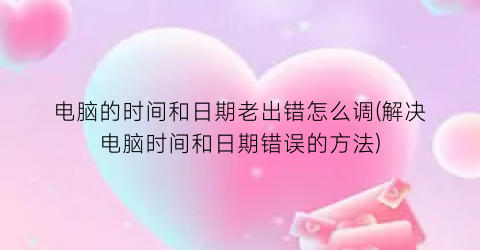 电脑的时间和日期老出错怎么调(解决电脑时间和日期错误的方法)